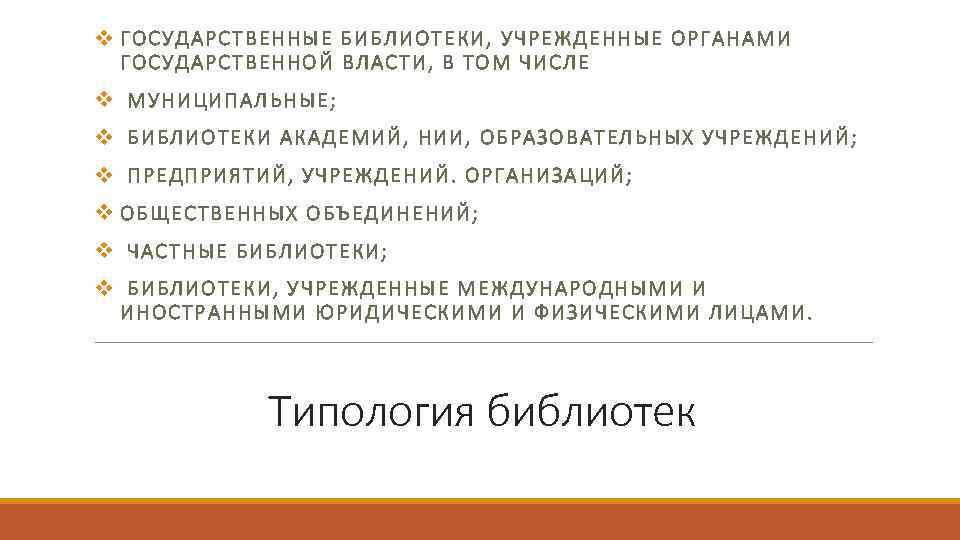 ❖ ГОСУДАРСТВЕННЫЕ БИБЛИОТЕКИ, УЧРЕЖДЕННЫЕ ОРГАНАМИ ГОСУДАРСТВЕННОЙ ВЛАСТИ, В ТОМ ЧИСЛЕ

❖ МУНИЦИПАЛЬНЫЕ;

❖ БИБЛИОТЕКИ АКАДЕМИЙ, НИИ, ОБРАЗОВАТЕЛЬНЫХ УЧРЕЖДЕНИЙ;

❖ ПРЕДПРИЯТИЙ, УЧРЕЖДЕНИЙ. ОРГАНИЗАЦИЙ;

❖ ОБЩЕСТВЕННЫХ ОБЪЕДИНЕНИЙ;

❖ ЧАСТНЫЕ БИБЛИОТЕКИ;

❖ БИБЛИОТЕКИ, УЧРЕЖДЕННЫЕ МЕЖДУНАРОДНЫМИ И ИНОСТРАННЫМИ ЮРИДИЧЕСКИМИ И ФИЗИЧЕСКИМИ ЛИЦАМИ.

Типология библиотек